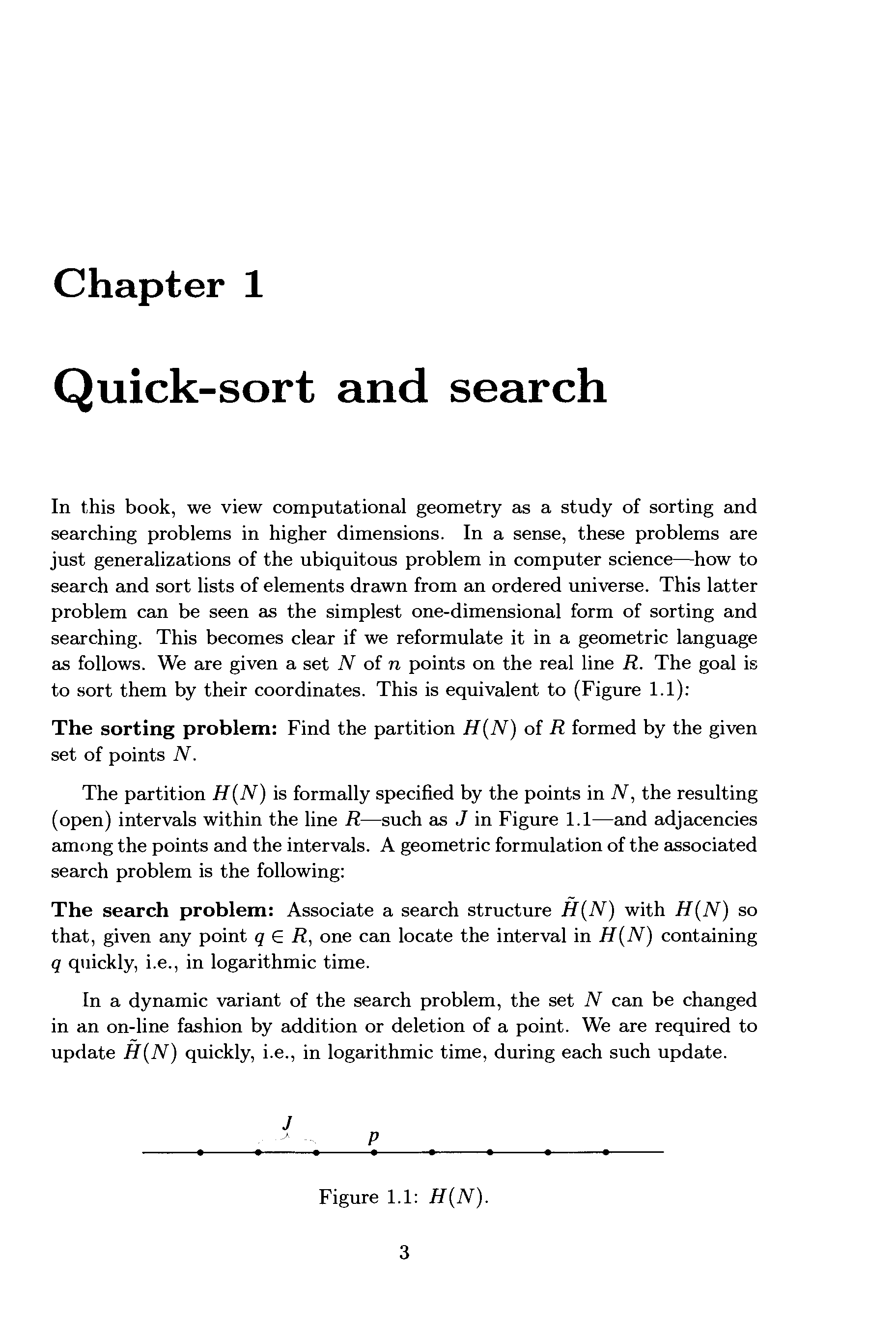 Chapter 1

Quick-sort and search

In this book, we view computational geometry as a study of sorting and searching problems in higher dimensions. In a sense, these problems are just generalizations of the ubiquitous problem in computer science—how to search and sort lists of elements drawn from an ordered universe. This latter problem can be seen as the simplest one-dimensional form of sorting and searching. This becomes clear if we reformulate it in a geometric language as follows. We are given a set $N$ of $n$ points on the real line $R$. The goal is to sort them by their coordinates. This is equivalent to (Figure 1.1):

The sorting problem: Find the partition $H(N)$ of $R$ formed by the given set of points $N$.

The partition $H(N)$ is formally specified by the points in $N$, the resulting (open) intervals within the line $R$—such as $J$ in Figure 1.1—and adjacencies among the points and the intervals. A geometric formulation of the associated search problem is the following:

The search problem: Associate a search structure $\tilde{H}(N)$ with $H(N)$ so that, given any point $q \in R$, one can locate the interval in $H(N)$ containing $q$ quickly, i.e., in logarithmic time.

In a dynamic variant of the search problem, the set $N$ can be changed in an on-line fashion by addition or deletion of a point. We are required to update $\tilde{H}(N)$ quickly, i.e., in logarithmic time, during each such update.

$J$

$p$

Figure 1.1: $H(N)$.

3